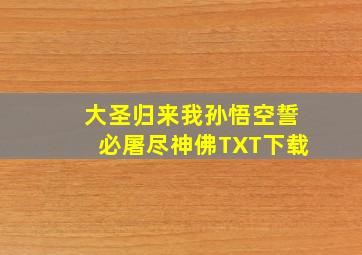 大圣归来我孙悟空誓必屠尽神佛TXT下载